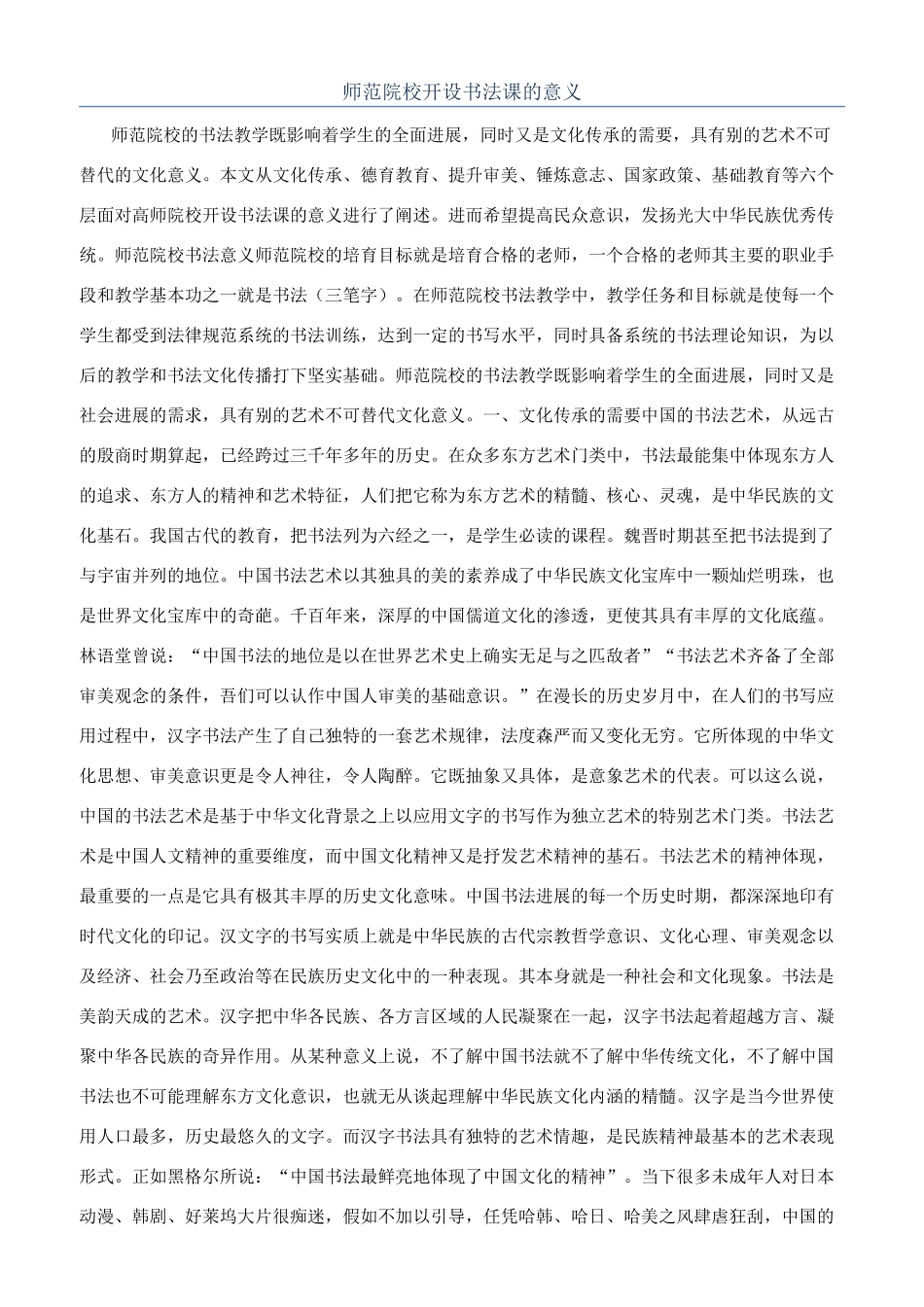 师范院校开设书法课的意义

师范院校的书法教学既影响着学生的全面进展，同时又是文化传承的需要，具有别的艺术不可替代的文化意义。本文从文化传承、德育教育、提升审美、锤炼意志、国家政策、基础教育等六个层面对高师院校开设书法课的意义进行了阐述。进而希望提高民众意识，发扬光大中华民族优秀传统。师范院校书法意义师范院校的培育目标就是培育合格的老师，一个合格的老师其主要的职业手段和教学基本功之一就是书法（三笔字）。在师范院校书法教学中，教学任务和目标就是使每一个学生都受到法律规范系统的书法训练，达到一定的书写水平，同时具备系统的书法理论知识，为以后的教学和书法文化传播打下坚实基础。师范院校的书法教学既影响着学生的全面进展，同时又是社会进展的需求，具有别的艺术不可替代文化意义。一、文化传承的需要中国的书法艺术，从远古的殷商时期算起，已经跨过三千年多年的历史。在众多东方艺术门类中，书法最能集中体现东方人的追求、东方人的精神和艺术特征，人们把它称为东方艺术的精髓、核心、灵魂，是中华民族的文化基石。我国古代的教育，把书法列为六经之一，是学生必读的课程。魏晋时期甚至把书法提到了与宇宙并列的地位。中国书法艺术以其独具的美的素养成了中华民族文化宝库中一颗灿烂明珠，也是世界文化宝库中的奇葩。千百年来，深厚的中国儒道文化的渗透，更使其具有丰厚的文化底蕴。林语堂曾说：“中国书法的地位是以在世界艺术史上确实无足与之匹敌者”“书法艺术齐备了全部审美观念的条件，吾们可以认作中国人审美的基础意识。”在漫长的历史岁月中，在人们的书写应用过程中，汉字书法产生了自己独特的一套艺术规律，法度森严而又变化无穷。它所体现的中华文化思想、审美意识更是令人神往，令人陶醉。它既抽象又具体，是意象艺术的代表。可以这么说，中国的书法艺术是基于中华文化背景之上以应用文字的书写作为独立艺术的特别艺术门类。书法艺术是中国人文精神的重要维度，而中国文化精神又是抒发艺术精神的基石。书法艺术的精神体现，最重要的一点是它具有极其丰厚的历史文化意味。中国书法进展的每一个历史时期，都深深地印有时代文化的印记。汉文字的书写实质上就是中华民族的古代宗教哲学意识、文化心理、审美观念以及经济、社会乃至政治等在民族历史文化中的一种表现。其本身就是一种社会和文化现象。书法是美韵天成的艺术。汉字把中华各民族、各方言区域的人民凝聚在一起，汉字书法起着超越方言、凝聚中华各民族的奇异作用。从某种意义上说，不了解中国书法就不了解中华传统文化，不了解中国书法也不可能理解东方文化意识，也就无从谈起理解中华民族文化内涵的精髓。汉字是当今世界使用人口最多，历史最悠久的文字。而汉字书法具有独特的艺术情趣，是民族精神最基本的艺术表现形式。正如黑格尔所说：“中国书法最鲜亮地体现了中国文化的精神”。当下很多未成年人对日本动漫、韩剧、好莱坞大片很痴迷，假如不加以引导，任凭哈韩、哈日、哈美之风肆虐狂刮，中国的